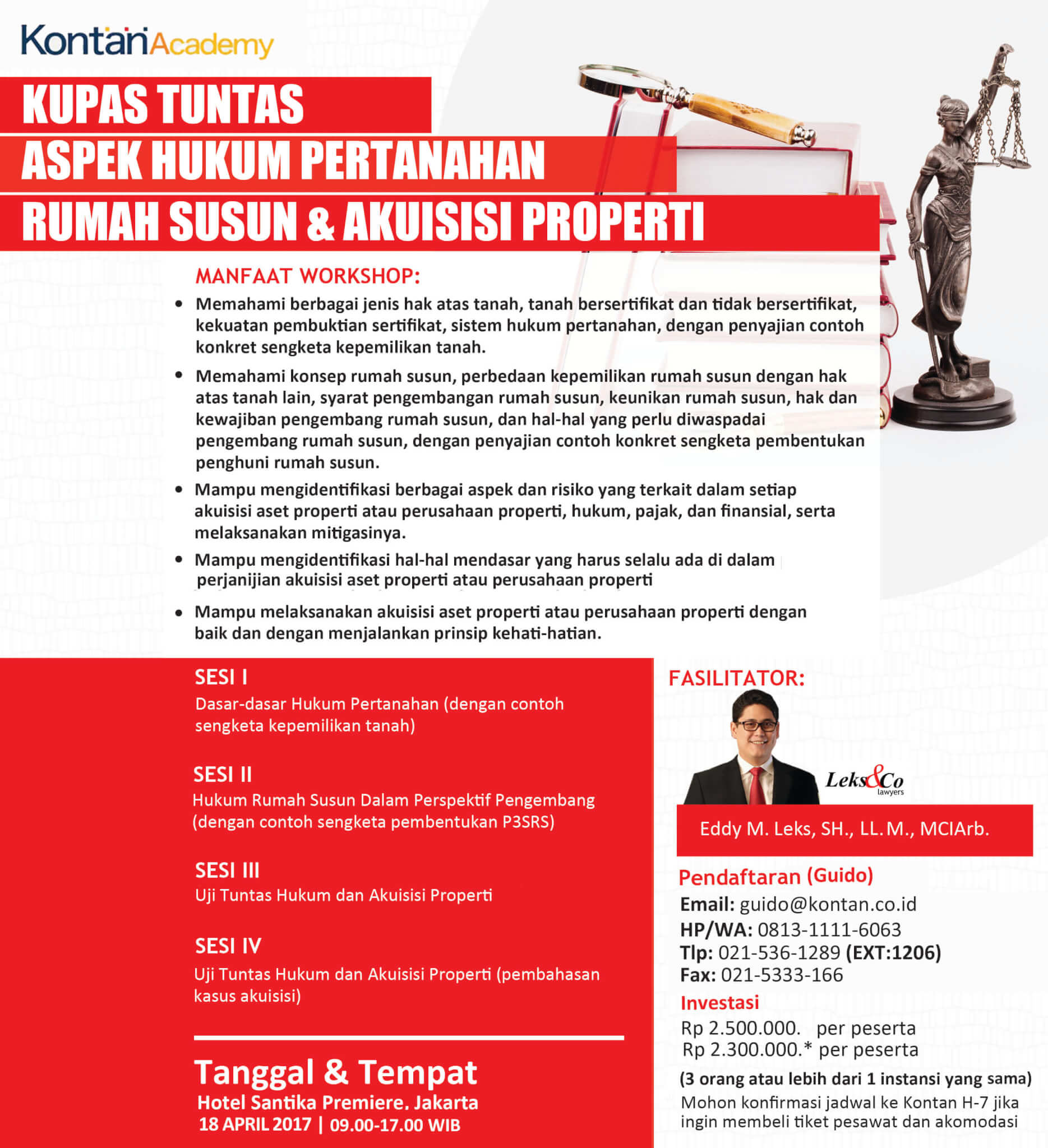 Kontan Academy

KUPAS TUNTAS
ASPEK HUKUM PERTANAHAN
RUMAH SUSUN & AKUISISI PROPERTI

MANFAAT WORKSHOP:

• Memahami berbagai jenis hak atas tanah, tanah bersertifikat dan tidak bersertifikat, kekuatan pembuktian sertifikat, sistem hukum pertanahan, dengan penyajian contoh konkret sengketa kepemilikan tanah.

• Memahami konsep rumah susun, perbedaan kepemilikan rumah susun dengan hak atas tanah lain, syarat pengembangan rumah susun, keunikan rumah susun, hak dan kewajiban pengembang rumah susun, dan hal-hal yang perlu diwaspadai pengembang rumah susun, dengan penyajian contoh konkret sengketa pembentukan penghuni rumah susun.

• Mampu mengidentifikasi berbagai aspek dan risiko yang terkait dalam setiap akuisisi aset properti atau perusahaan properti, hukum, pajak, dan finansial, serta melaksanakan mitigasinya.

• Mampu mengidentifikasi hal-hal mendasar yang harus selalu ada di dalam perjanijian akuisisi aset properti atau perusahaan properti

• Mampu melaksanakan akuisisi aset properti atau perusahaan properti dengan baik dan dengan menjalankan prinsip kehati-hatian.

SESI I
Dasar-dasar Hukum Pertanahan (dengan contoh sengketa kepemilikan tanah)

SESI II
Hukum Rumah Susun Dalam Perspektif Pengembang (dengan contoh sengketa pembentukan P3SRS)

SESI III
Uji Tuntas Hukum dan Akuisisi Properti

SESI IV
Uji Tuntas Hukum dan Akuisisi Properti (pembahasan kasus akuisisi)

Tanggal & Tempat
Hotel Santika Premiere. Jakarta
18 APRIL 2017 | 09.00-17.00 WIB

FASILITATOR:

Leks&Co lawyers

Eddy M. Leks, SH., LL.M., MCIArb.

Pendaftaran (Guido)
Email: guido@kontan.co.id
HP/WA: 0813-1111-6063
Tlp: 021-536-1289 (EXT:1206)
Fax: 021-5333-166

Investasi
Rp 2.500.000. per peserta
Rp 2.300.000.* per peserta
(3 orang atau lebih dari 1 instansi yang sama)
Mohon konfirmasi jadwal ke Kontan H-7 jika ingin membeli tiket pesawat dan akomodasi